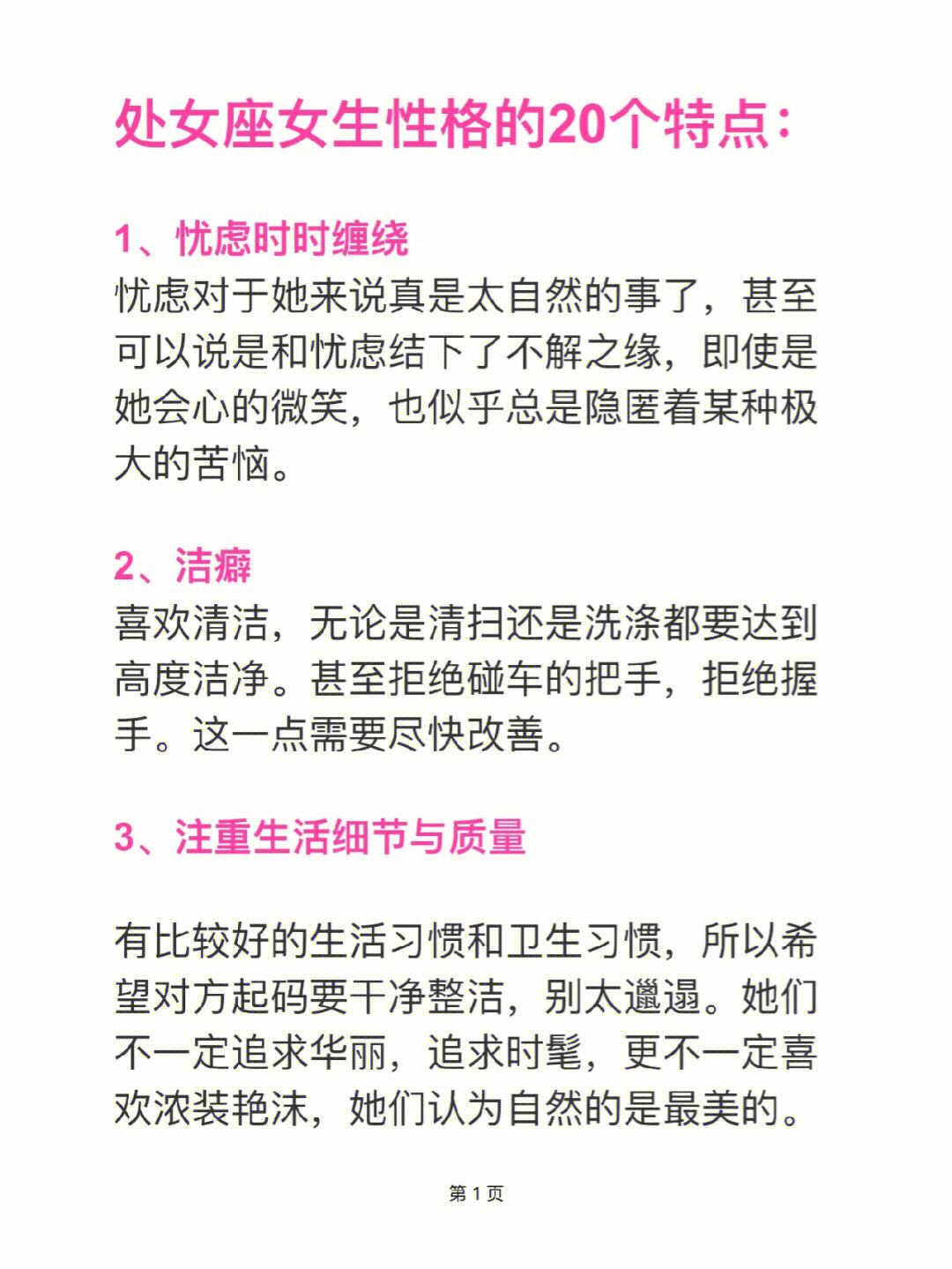 处女座女生性格的20个特点：

1、忧虑时时缠绕
忧虑对于她来说真是太自然的事了，甚至可以说是和忧虑结下了不解之缘，即使是她会心的微笑，也似乎总是隐匿着某种极大的苦恼。

2、洁癖
喜欢清洁，无论是清扫还是洗涤都要达到高度洁净。甚至拒绝碰车的把手，拒绝握手。这一点需要尽快改善。

3、注重生活细节与质量

有比较好的生活习惯和卫生习惯，所以希望对方起码要干净整洁，别太邋遢。她们不一定追求华丽，追求时髦，更不一定喜欢浓装艳沫，她们认为自然的是最美的。

第 1 页